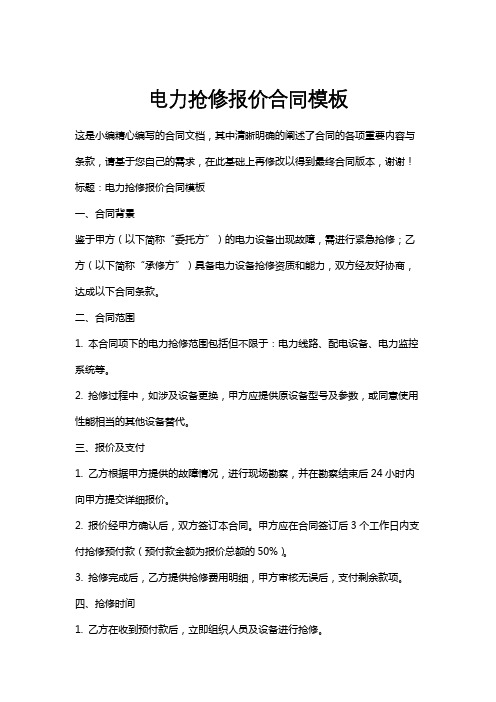 电力抢修报价合同模板

这是小编精心编写的合同文档，其中清晰明确的阐述了合同的各项重要内容与条款，请基于您自己的需求，在此基础上再修改以得到最终合同版本，谢谢！

标题：电力抢修报价合同模板

一、合同背景

鉴于甲方（以下简称“委托方”）的电力设备出现故障，需进行紧急抢修；乙方（以下简称“承修方”）具备电力设备抢修资质和能力，双方经友好协商，达成以下合同条款。

二、合同范围

1. 本合同项下的电力抢修范围包括但不限于：电力线路、配电设备、电力监控系统等。

2. 抢修过程中，如涉及设备更换，甲方应提供原设备型号及参数，或同意使用性能相当的其他设备替代。

三、报价及支付

1. 乙方根据甲方提供的故障情况，进行现场勘察，并在勘察结束后 24 小时内向甲方提交详细报价。

2. 报价经甲方确认后，双方签订本合同。甲方应在合同签订后 3 个工作日内支付抢修预付款（预付款金额为报价总额的 50%）。

3. 抢修完成后，乙方提供抢修费用明细，甲方审核无误后，支付剩余款项。

四、抢修时间

1. 乙方在收到预付款后，立即组织人员及设备进行抢修。